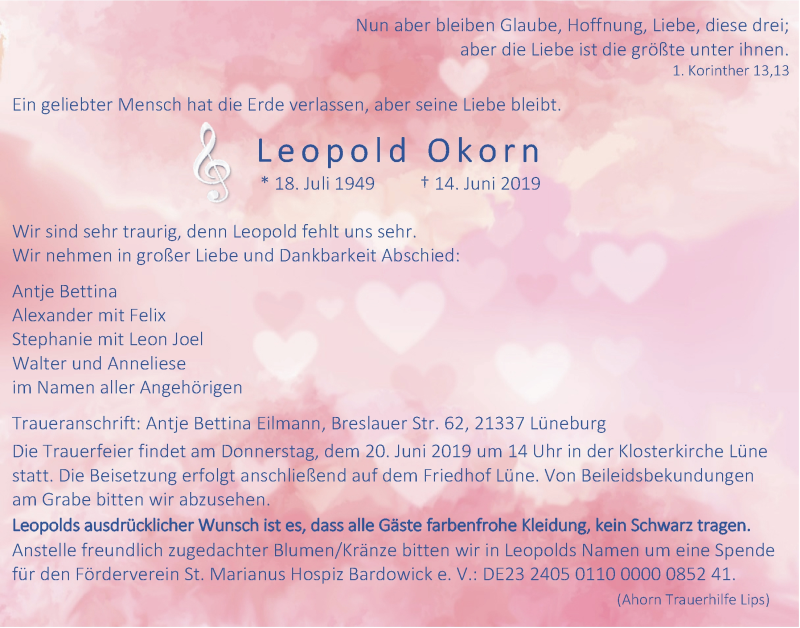 Nun aber bleiben Glaube, Hoffnung, Liebe, diese drei;
aber die Liebe ist die größte unter ihnen.
1. Korinther 13,13

Ein geliebter Mensch hat die Erde verlassen, aber seine Liebe bleibt.

Leopold Okorn
* 18. Juli 1949 † 14. Juni 2019

Wir sind sehr traurig, denn Leopold fehlt uns sehr.
Wir nehmen in großer Liebe und Dankbarkeit Abschied:

Antje Bettina
Alexander mit Felix
Stephanie mit Leon Joel
Walter und Anneliese
im Namen aller Angehörigen

Traueranschrift: Antje Bettina Eilmann, Breslauer Str. 62, 21337 Lüneburg
Die Trauerfeier findet am Donnerstag, dem 20. Juni 2019 um 14 Uhr in der Klosterkirche Lüne statt. Die Beisetzung erfolgt anschließend auf dem Friedhof Lüne. Von Beileidsbekundungen am Grabe bitten wir abzusehen.
Leopolds ausdrücklicher Wunsch ist es, dass alle Gäste farbenfrohe Kleidung, kein Schwarz tragen.
Anstelle freundlich zugedachter Blumen/Kränze bitten wir in Leopolds Namen um eine Spende für den Förderverein St. Marianus Hospiz Bardowick e. V.: DE23 2405 0110 0000 0852 41.
(Ahorn Trauerhilfe Lips)